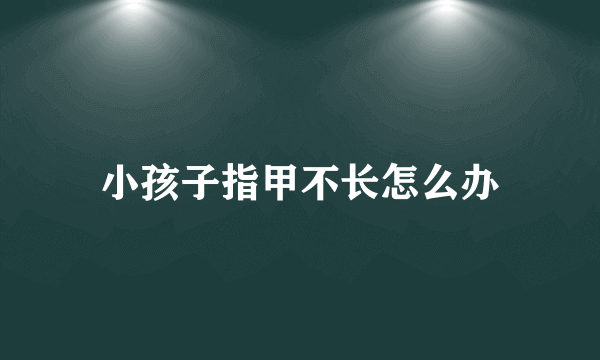 小孩子指甲不长怎么办